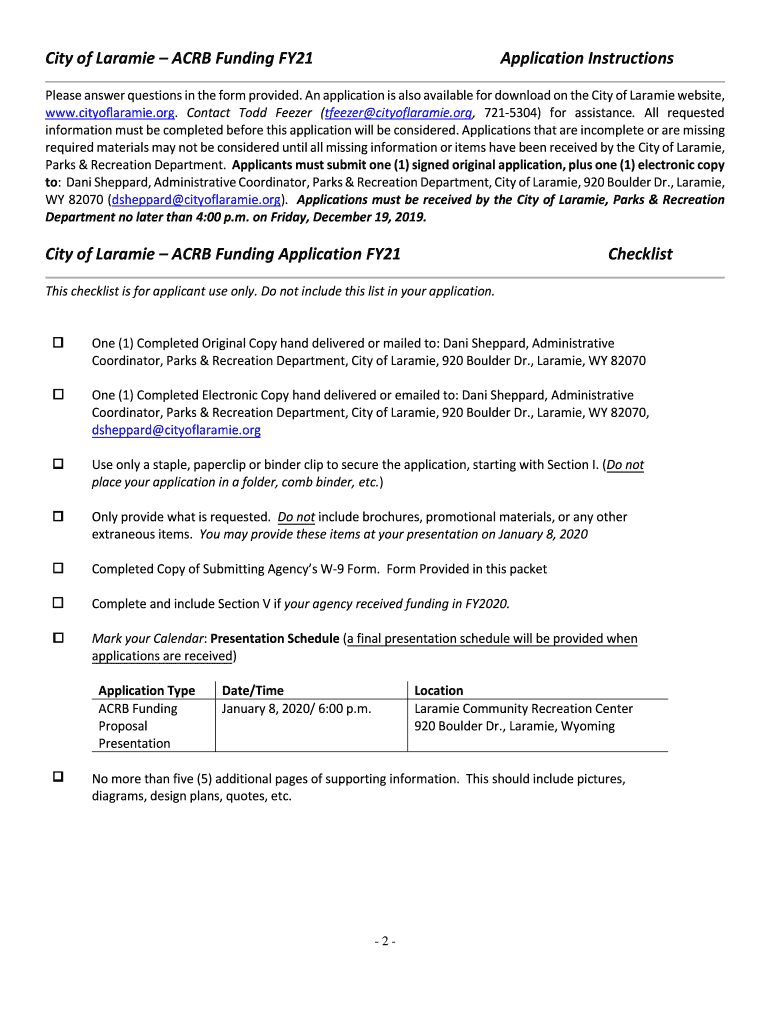 City of Laramie – ACRB Funding FY21 Application Instructions

Please answer questions in the form provided. An application is also available for download on the City of Laramie website, www.cityoflaramie.org. Contact Todd Feezer (tfeezer@cityoflaramie.org, 721-5304) for assistance. All requested information must be completed before this application will be considered. Applications that are incomplete or are missing required materials may not be considered until all missing information or items have been received by the City of Laramie, Parks & Recreation Department. Applicants must submit one (1) signed original application, plus one (1) electronic copy to: Dani Sheppard, Administrative Coordinator, Parks & Recreation Department, City of Laramie, 920 Boulder Dr., Laramie, WY 82070 (dsheppard@cityoflaramie.org). Applications must be received by the City of Laramie, Parks & Recreation Department no later than 4:00 p.m. on Friday, December 19, 2019.

City of Laramie – ACRB Funding Application FY21 Checklist

This checklist is for applicant use only. Do not include this list in your application.

☐ One (1) Completed Original Copy hand delivered or mailed to: Dani Sheppard, Administrative Coordinator, Parks & Recreation Department, City of Laramie, 920 Boulder Dr., Laramie, WY 82070

☐ One (1) Completed Electronic Copy hand delivered or emailed to: Dani Sheppard, Administrative Coordinator, Parks & Recreation Department, City of Laramie, 920 Boulder Dr., Laramie, WY 82070, dsheppard@cityoflaramie.org

☐ Use only a staple, paperclip or binder clip to secure the application, starting with Section I. (Do not place your application in a folder, comb binder, etc.)

☐ Only provide what is requested. Do not include brochures, promotional materials, or any other extraneous items. You may provide these items at your presentation on January 8, 2020

☐ Completed Copy of Submitting Agency's W-9 Form. Form Provided in this packet

☐ Complete and include Section V if your agency received funding in FY2020.

☐ Mark your Calendar: Presentation Schedule (a final presentation schedule will be provided when applications are received)

| Application Type | Date/Time | Location |
|---|---|---|
| ACRB Funding Proposal Presentation | January 8, 2020/ 6:00 p.m. | Laramie Community Recreation Center 920 Boulder Dr., Laramie, Wyoming |

☐ No more than five (5) additional pages of supporting information. This should include pictures, diagrams, design plans, quotes, etc.

- 2 -